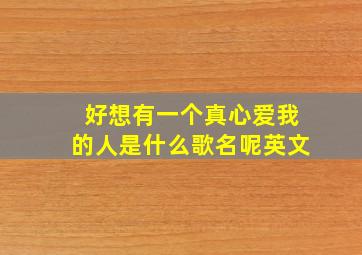 好想有一个真心爱我的人是什么歌名呢英文